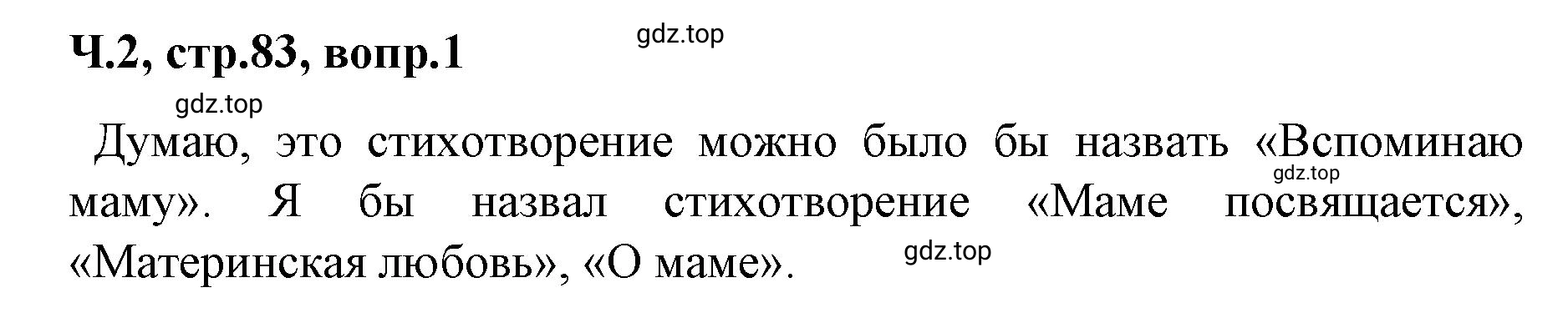 Ч.2, стр.83, вопр.1

gdz.top

gdz.top

Думаю, это стихотворение можно было бы назвать «Вспоминаю маму». Я бы назвал стихотворение «Маме посвящается», «Материнская любовь», «О маме».

gdz.top

gdz.top